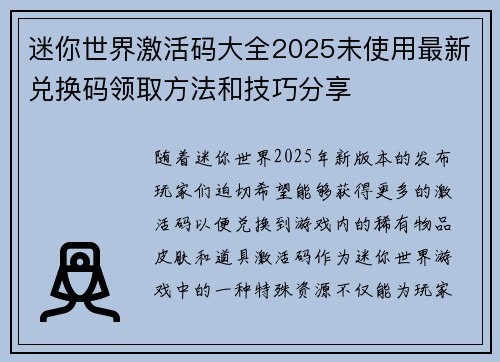 迷你世界激活码大全2025未使用最新兑换码领取方法和技巧分享

随着迷你世界2025年新版本的发布玩家们迫切希望能够获得更多的激活码以便兑换到游戏内的稀有物品皮肤和道具激活码作为迷你世界游戏中的一种特殊资源不仅能为玩家